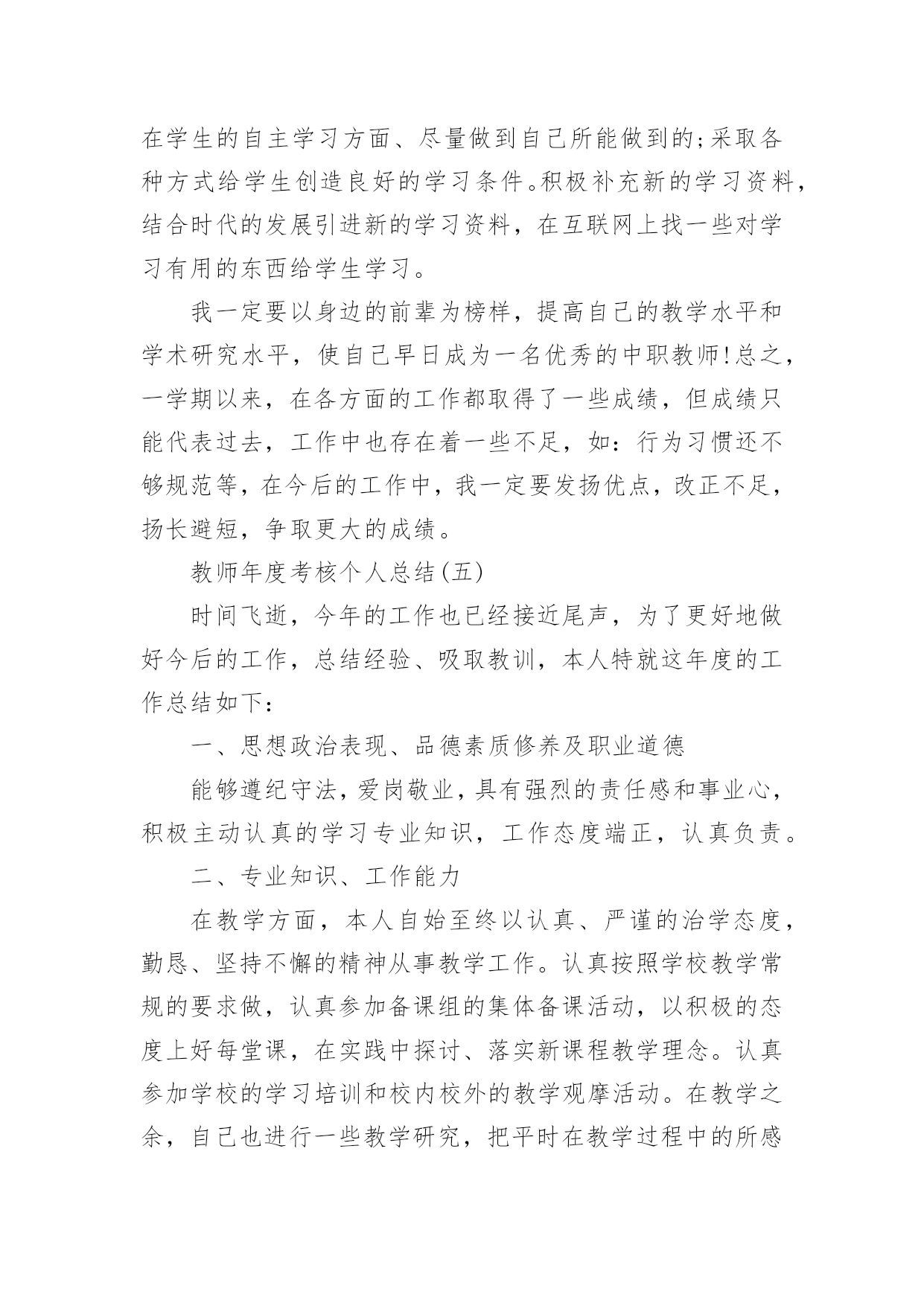 在学生的自主学习方面、尽量做到自己所能做到的;采取各种方式给学生创造良好的学习条件。积极补充新的学习资料，结合时代的发展引进新的学习资料，在互联网上找一些对学习有用的东西给学生学习。

我一定要以身边的前辈为榜样，提高自己的教学水平和学术研究水平，使自己早日成为一名优秀的中职教师!总之，一学期以来，在各方面的工作都取得了一些成绩，但成绩只能代表过去，工作中也存在着一些不足，如：行为习惯还不够规范等，在今后的工作中，我一定要发扬优点，改正不足，扬长避短，争取更大的成绩。

教师年度考核个人总结(五)

时间飞逝，今年的工作也已经接近尾声，为了更好地做好今后的工作，总结经验、吸取教训，本人特就这年度的工作总结如下：

一、思想政治表现、品德素质修养及职业道德

能够遵纪守法，爱岗敬业，具有强烈的责任感和事业心，积极主动认真的学习专业知识，工作态度端正，认真负责。

二、专业知识、工作能力

在教学方面，本人自始至终以认真、严谨的治学态度，勤恳、坚持不懈的精神从事教学工作。认真按照学校教学常规的要求做，认真参加备课组的集体备课活动，以积极的态度上好每堂课，在实践中探讨、落实新课程教学理念。认真参加学校的学习培训和校内校外的教学观摩活动。在教学之余，自己也进行一些教学研究，把平时在教学过程中的所感